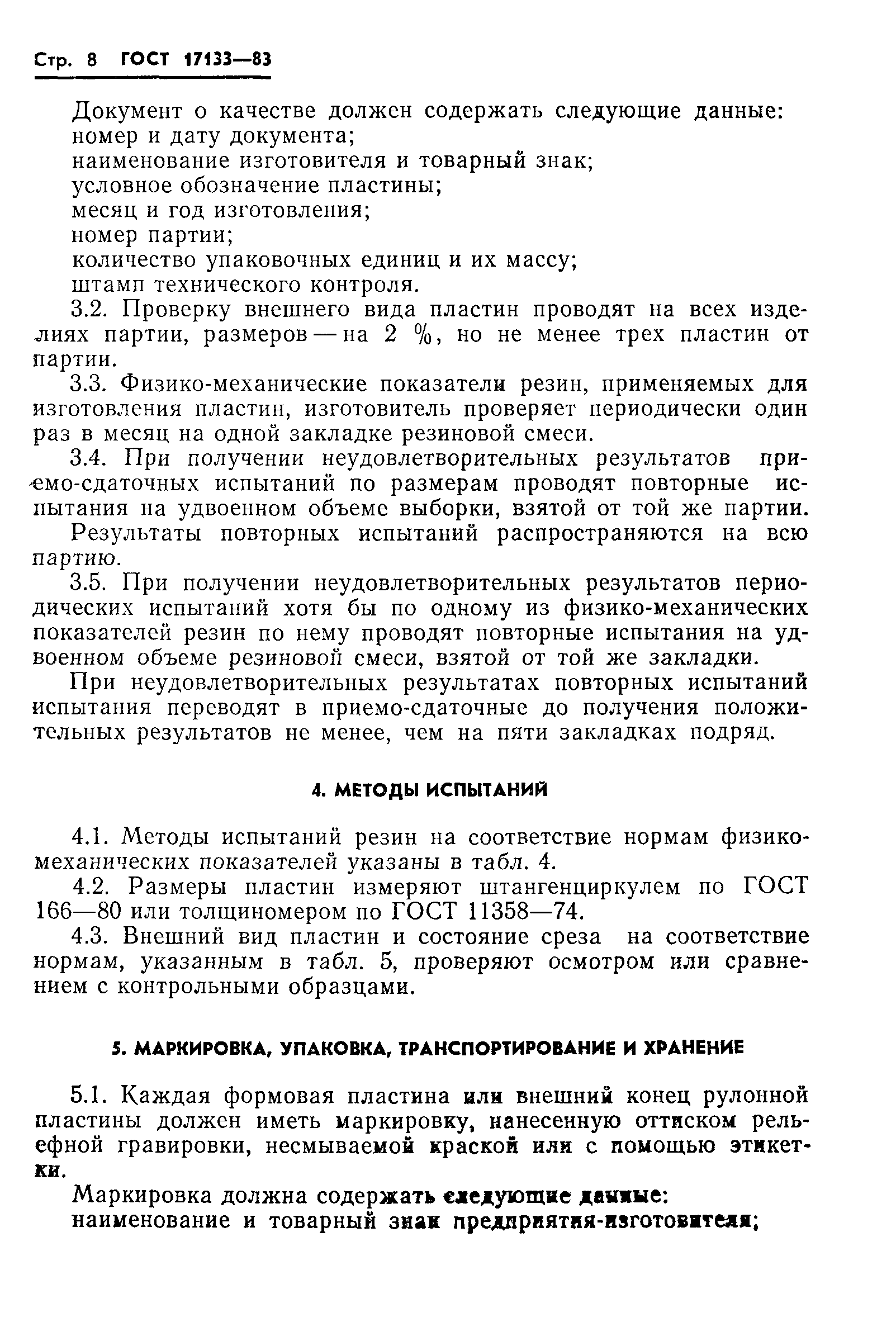 Стр. 8 ГОСТ 17133—83

Документ о качестве должен содержать следующие данные:
номер и дату документа;
наименование изготовителя и товарный знак;
условное обозначение пластины;
месяц и год изготовления;
номер партии;
количество упаковочных единиц и их массу;
штамп технического контроля.

3.2. Проверку внешнего вида пластин проводят на всех изделиях партии, размеров — на 2 %, но не менее трех пластин от партии.

3.3. Физико-механические показатели резин, применяемых для изготовления пластин, изготовитель проверяет периодически один раз в месяц на одной закладке резиновой смеси.

3.4. При получении неудовлетворительных результатов приемо-сдаточных испытаний по размерам проводят повторные испытания на удвоенном объеме выборки, взятой от той же партии.

Результаты повторных испытаний распространяются на всю партию.

3.5. При получении неудовлетворительных результатов периодических испытаний хотя бы по одному из физико-механических показателей резин по нему проводят повторные испытания на удвоенном объеме резиновой смеси, взятой от той же закладки.

При неудовлетворительных результатах повторных испытаний испытания переводят в приемо-сдаточные до получения положительных результатов не менее, чем на пяти закладках подряд.

4. МЕТОДЫ ИСПЫТАНИЙ

4.1. Методы испытаний резин на соответствие нормам физико-механических показателей указаны в табл. 4.

4.2. Размеры пластин измеряют штангенциркулем по ГОСТ 166—80 или толщиномером по ГОСТ 11358—74.

4.3. Внешний вид пластин и состояние среза на соответствие нормам, указанным в табл. 5, проверяют осмотром или сравнением с контрольными образцами.

5. МАРКИРОВКА, УПАКОВКА, ТРАНСПОРТИРОВАНИЕ И ХРАНЕНИЕ

5.1. Каждая формовая пластина или внешний конец рулонной пластины должен иметь маркировку, нанесенную оттиском рельефной гравировки, несмываемой краской или с помощью этикетки.

Маркировка должна содержать следующие данные:
наименование и товарный знак предприятия-изготовителя;